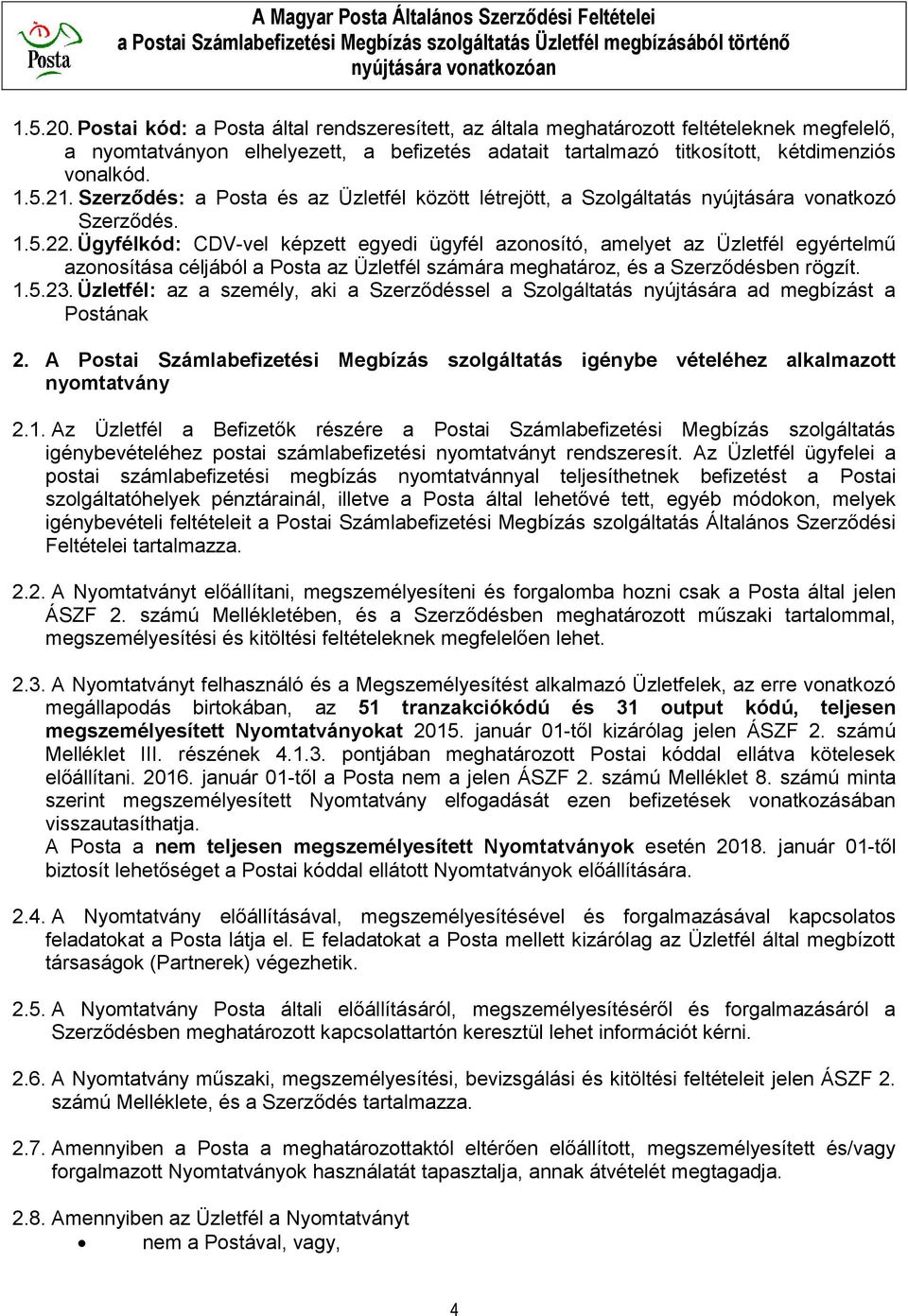 Posta

A Magyar Posta Általános Szerződési Feltételei
a Postai Számlabefizetési Megbízás szolgáltatás Üzletfél megbízásából történő nyújtására vonatkozóan

1.5.20. Postai kód: a Posta által rendszeresített, az általa meghatározott feltételeknek megfelelő, a nyomtatványon elhelyezett, a befizetés adatait tartalmazó titkosított, kétdimenziós vonalkód.
1.5.21. Szerződés: a Posta és az Üzletfél között létrejött, a Szolgáltatás nyújtására vonatkozó Szerződés.
1.5.22. Ügyfélkód: CDV-vel képzett egyedi ügyfél azonosító, amelyet az Üzletfél egyértelmű azonosítása céljából a Posta az Üzletfél számára meghatároz, és a Szerződésben rögzít.
1.5.23. Üzletfél: az a személy, aki a Szerződéssel a Szolgáltatás nyújtására ad megbízást a Postának

2. A Postai Számlabefizetési Megbízás szolgáltatás igénybe vételéhez alkalmazott nyomtatvány

2.1. Az Üzletfél a Befizetők részére a Postai Számlabefizetési Megbízás szolgáltatás igénybevételéhez postai számlabefizetési nyomtatványt rendszeresít. Az Üzletfél ügyfelei a postai számlabefizetési megbízás nyomtatvánnyal teljesíthetnek befizetést a Postai szolgáltatóhelyek pénztárainál, illetve a Posta által lehetővé tett, egyéb módokon, melyek igénybevételi feltételeit a Postai Számlabefizetési Megbízás szolgáltatás Általános Szerződési Feltételei tartalmazza.

2.2. A Nyomtatványt előállítani, megszemélyesíteni és forgalomba hozni csak a Posta által jelen ÁSZF 2. számú Mellékletében, és a Szerződésben meghatározott műszaki tartalommal, megszemélyesítési és kitöltési feltételeknek megfelelően lehet.

2.3. A Nyomtatványt felhasználó és a Megszemélyesítést alkalmazó Üzletfelek, az erre vonatkozó megállapodás birtokában, az 51 tranzakciókódú és 31 output kódú, teljesen megszemélyesített Nyomtatványokat 2015. január 01-től kizárólag jelen ÁSZF 2. számú Melléklet III. részének 4.1.3. pontjában meghatározott Postai kóddal ellátva kötelesek előállítani. 2016. január 01-től a Posta nem a jelen ÁSZF 2. számú Melléklet 8. számú minta szerint megszemélyesített Nyomtatvány elfogadását ezen befizetések vonatkozásában visszautasíthatja.
A Posta a nem teljesen megszemélyesített Nyomtatványok esetén 2018. január 01-től biztosít lehetőséget a Postai kóddal ellátott Nyomtatványok előállítására.

2.4. A Nyomtatvány előállításával, megszemélyesítésével és forgalmazásával kapcsolatos feladatokat a Posta látja el. E feladatokat a Posta mellett kizárólag az Üzletfél által megbízott társaságok (Partnerek) végezhetik.

2.5. A Nyomtatvány Posta általi előállításáról, megszemélyesítéséről és forgalmazásáról a Szerződésben meghatározott kapcsolattartón keresztül lehet információt kérni.

2.6. A Nyomtatvány műszaki, megszemélyesítési, bevizsgálási és kitöltési feltételeit jelen ÁSZF 2. számú Melléklete, és a Szerződés tartalmazza.

2.7. Amennyiben a Posta a meghatározottaktól eltérően előállított, megszemélyesített és/vagy forgalmazott Nyomtatványok használatát tapasztalja, annak átvételét megtagadja.

2.8. Amennyiben az Üzletfél a Nyomtatványt
• nem a Postával, vagy,

4